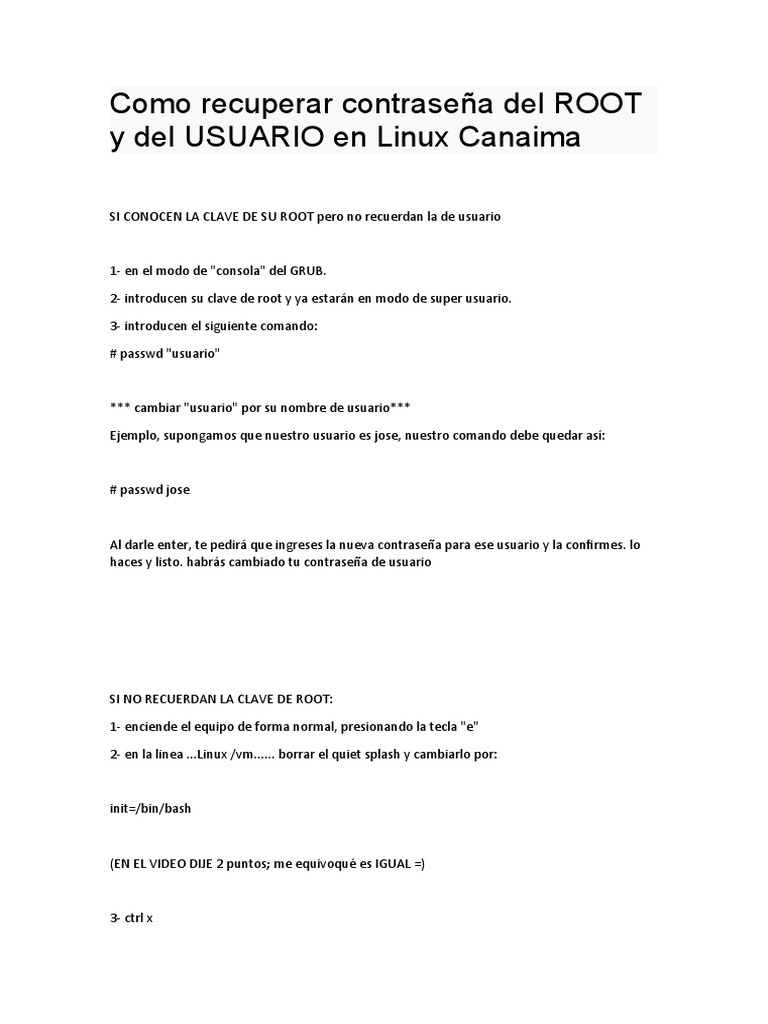 Como recuperar contraseña del ROOT y del USUARIO en Linux Canaima

SI CONOCEN LA CLAVE DE SU ROOT pero no recuerdan la de usuario

1- en el modo de "consola" del GRUB.

2- introducen su clave de root y ya estarán en modo de super usuario.

3- introducen el siguiente comando:

# passwd "usuario"

*** cambiar "usuario" por su nombre de usuario***

Ejemplo, supongamos que nuestro usuario es jose, nuestro comando debe quedar así:

# passwd jose

Al darle enter, te pedirá que ingreses la nueva contraseña para ese usuario y la confirmes. lo haces y listo. habrás cambiado tu contraseña de usuario

SI NO RECUERDAN LA CLAVE DE ROOT:

1- enciende el equipo de forma normal, presionando la tecla "e"

2- en la linea ...Linux /vm...... borrar el quiet splash y cambiarlo por:

init=/bin/bash

(EN EL VIDEO DIJE 2 puntos; me equivoqué es IGUAL =)

3- ctrl x